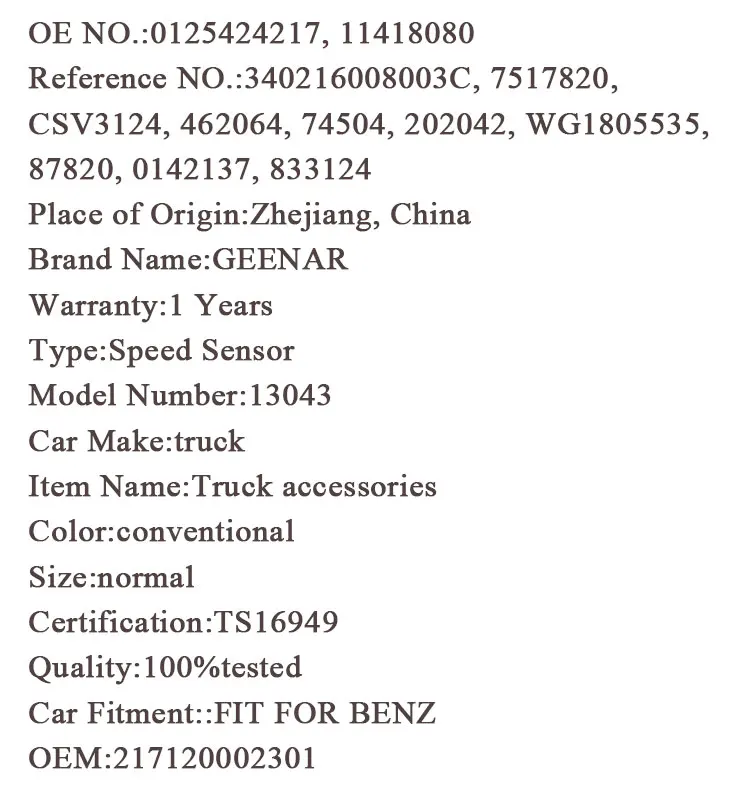 OE NO.:0125424217, 11418080
Reference NO.:340216008003C, 7517820, CSV3124, 462064, 74504, 202042, WG1805535, 87820, 0142137, 833124
Place of Origin:Zhejiang, China
Brand Name:GEENAR
Warranty:1 Years
Type:Speed Sensor
Model Number:13043
Car Make:truck
Item Name:Truck accessories
Color:conventional
Size:normal
Certification:TS16949
Quality:100%tested
Car Fitment::FIT FOR BENZ
OEM:217120002301